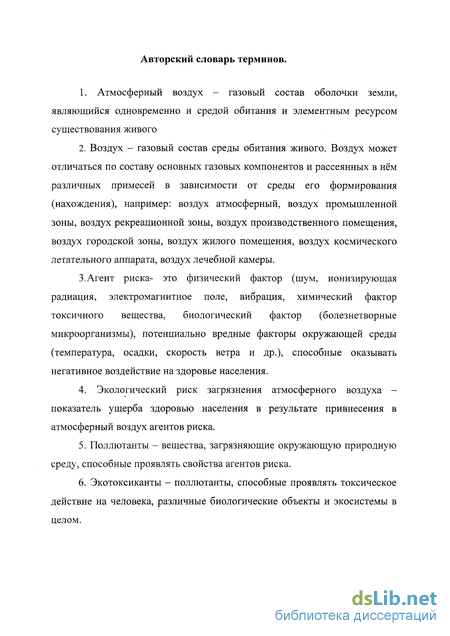 Авторский словарь терминов.

1. Атмосферный воздух – газовый состав оболочки земли, являющийся одновременно и средой обитания и элементным ресурсом существования живого

2. Воздух – газовый состав среды обитания живого. Воздух может отличаться по составу основных газовых компонентов и рассеянных в нём различных примесей в зависимости от среды его формирования (нахождения), например: воздух атмосферный, воздух промышленной зоны, воздух рекреационной зоны, воздух производственного помещения, воздух городской зоны, воздух жилого помещения, воздух космического летательного аппарата, воздух лечебной камеры.

3.Агент риска- это физический фактор (шум, ионизирующая радиация, электромагнитное поле, вибрация, химический фактор токсичного вещества, биологический фактор (болезнетворные микроорганизмы), потенциально вредные факторы окружающей среды (температура, осадки, скорость ветра и др.), способные оказывать негативное воздействие на здоровье населения.

4. Экологический риск загрязнения атмосферного воздуха – показатель ущерба здоровью населения в результате привнесения в атмосферный воздух агентов риска.

5. Поллютанты – вещества, загрязняющие окружающую природную среду, способные проявлять свойства агентов риска.

6. Экотоксиканты – поллютанты, способные проявлять токсическое действие на человека, различные биологические объекты и экосистемы в целом.

dsLib.net
библиотека диссертаций